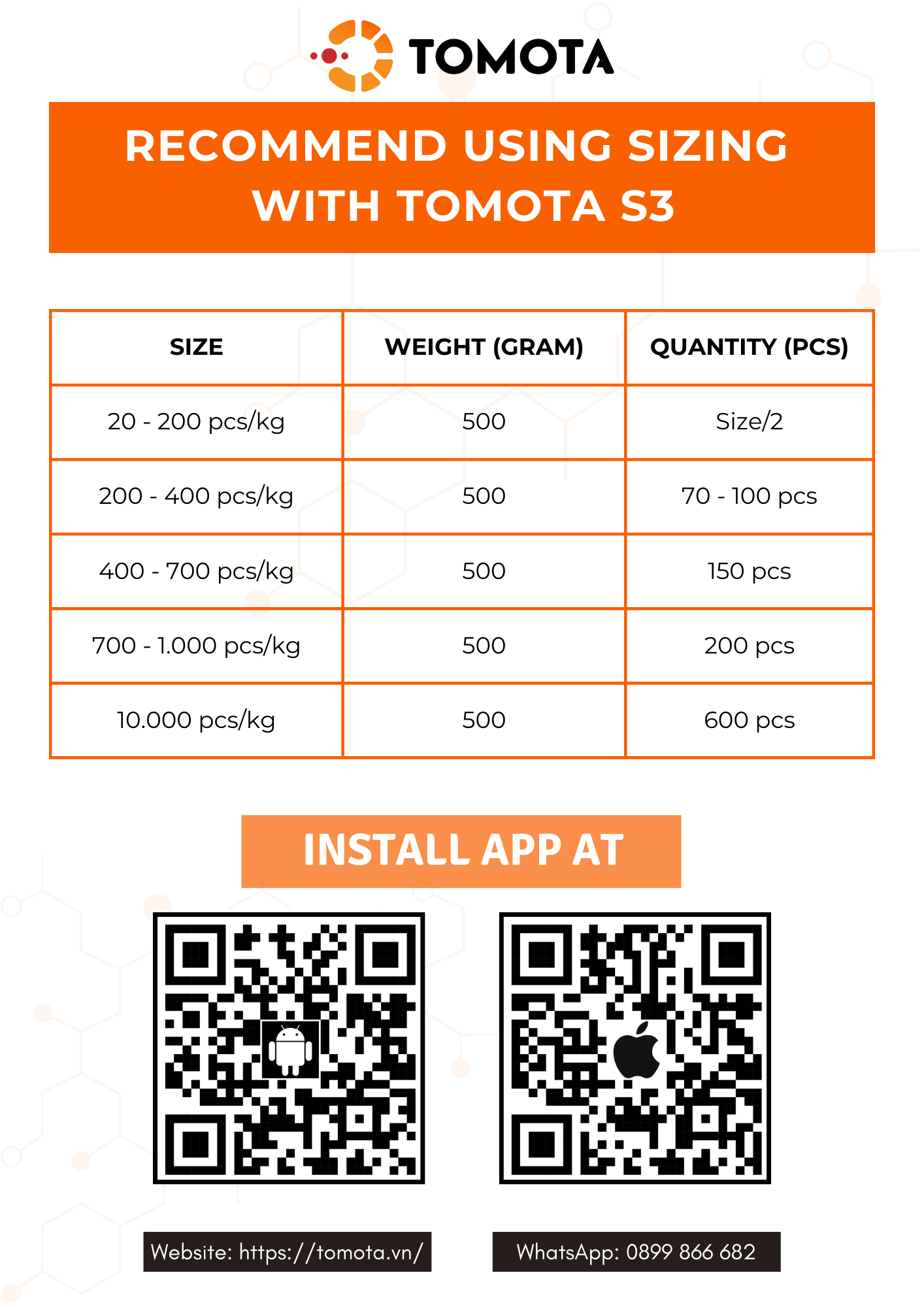 TOMOTA

RECOMMEND USING SIZING WITH TOMOTA S3

| SIZE | WEIGHT (GRAM) | QUANTITY (PCS) |
|---|---|---|
| 20 - 200 pcs/kg | 500 | Size/2 |
| 200 - 400 pcs/kg | 500 | 70 - 100 pcs |
| 400 - 700 pcs/kg | 500 | 150 pcs |
| 700 - 1.000 pcs/kg | 500 | 200 pcs |
| 10.000 pcs/kg | 500 | 600 pcs |

INSTALL APP AT

Website: https://tomota.vn/

WhatsApp: 0899 866 682